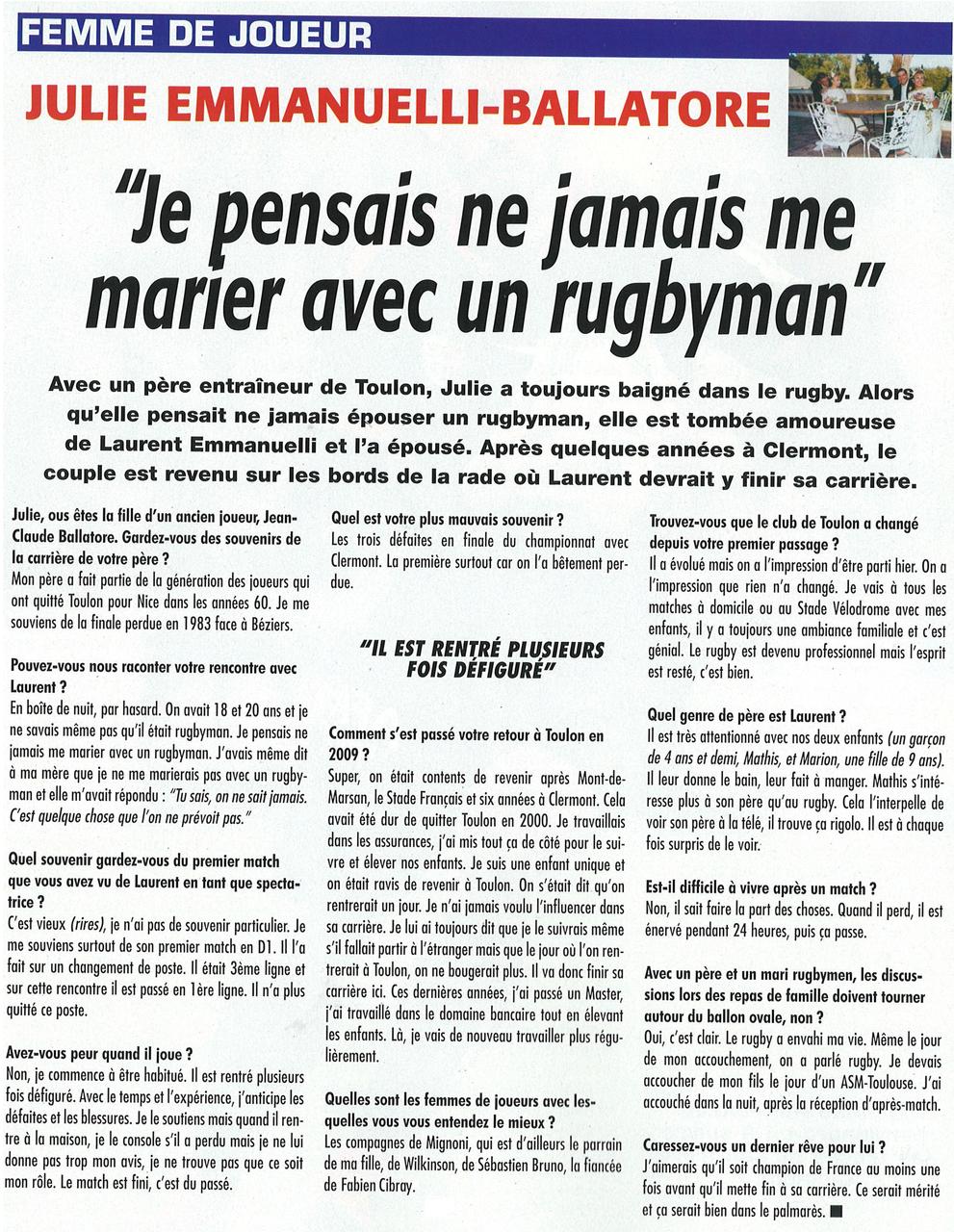 FEMME DE JOUEUR

JULIE EMMANUELLI-BALLATORE

"Je pensais ne jamais me marier avec un rugbyman"

Avec un père entraîneur de Toulon, Julie a toujours baigné dans le rugby. Alors qu'elle pensait ne jamais épouser un rugbyman, elle est tombée amoureuse de Laurent Emmanuelli et l'a épousé. Après quelques années à Clermont, le couple est revenu sur les bords de la rade où Laurent devrait y finir sa carrière.

Julie, ous êtes la fille d'un ancien joueur, Jean-Claude Ballatore. Gardez-vous des souvenirs de la carrière de votre père ?
Mon père a fait partie de la génération des joueurs qui ont quitté Toulon pour Nice dans les années 60. Je me souviens de la finale perdue en 1983 face à Béziers.

Pouvez-vous nous raconter votre rencontre avec Laurent ?
En boîte de nuit, par hasard. On avait 18 et 20 ans et je ne savais même pas qu'il était rugbyman. Je pensais ne jamais me marier avec un rugbyman. J'avais même dit à ma mère que je ne me marierais pas avec un rugbyman et elle m'avait répondu : "Tu sais, on ne sait jamais. C'est quelque chose que l'on ne prévoit pas."

Quel souvenir gardez-vous du premier match que vous avez vu de Laurent en tant que spectatrice ?
C'est vieux (rires), je n'ai pas de souvenir particulier. Je me souviens surtout de son premier match en D1. Il l'a fait sur un changement de poste. Il était 3ème ligne et sur cette rencontre il est passé en 1ère ligne. Il n'a plus quitté ce poste.

Avez-vous peur quand il joue ?
Non, je commence à être habitué. Il est rentré plusieurs fois défiguré. Avec le temps et l'expérience, j'anticipe les défaites et les blessures. Je le soutiens mais quand il rentre à la maison, je le console s'il a perdu mais je ne lui donne pas trop mon avis, je ne trouve pas que ce soit mon rôle. Le match est fini, c'est du passé.

Quel est votre plus mauvais souvenir ?
Les trois défaites en finale du championnat avec Clermont. La première surtout car on l'a bêtement perdue.

"IL EST RENTRÉ PLUSIEURS FOIS DÉFIGURÉ"

Comment s'est passé votre retour à Toulon en 2009 ?
Super, on était contents de revenir après Mont-de-Marsan, le Stade Français et six années à Clermont. Cela avait été dur de quitter Toulon en 2000. Je travaillais dans les assurances, j'ai mis tout ça de côté pour le suivre et élever nos enfants. Je suis une enfant unique et on était ravis de revenir à Toulon. On s'était dit qu'on rentrerait un jour. Je n'ai jamais voulu l'influencer dans sa carrière. Je lui ai toujours dit que je le suivrais même s'il fallait partir à l'étranger mais que le jour où l'on rentrerait à Toulon, on ne bougerait plus. Il va donc finir sa carrière ici. Ces dernières années, j'ai passé un Master, j'ai travaillé dans le domaine bancaire tout en élevant les enfants. Là, je vais de nouveau travailler plus régulièrement.

Quelles sont les femmes de joueurs avec lesquelles vous vous entendez le mieux ?
Les compagnes de Mignoni, qui est d'ailleurs le parrain de ma fille, de Wilkinson, de Sébastien Bruno, la fiancée de Fabien Cibray.

Trouvez-vous que le club de Toulon a changé depuis votre premier passage ?
Il a évolué mais on a l'impression d'être parti hier. On a l'impression que rien n'a changé. Je vais à tous les matches à domicile ou au Stade Vélodrome avec mes enfants, il y a toujours une ambiance familiale et c'est génial. Le rugby est devenu professionnel mais l'esprit est resté, c'est bien.

Quel genre de père est Laurent ?
Il est très attentionné avec nos deux enfants (un garçon de 4 ans et demi, Mathis, et Marion, une fille de 9 ans). Il leur donne le bain, leur fait à manger. Mathis s'intéresse plus à son père qu'au rugby. Cela l'interpelle de voir son père à la télé, il trouve ça rigolo. Il est à chaque fois surpris de le voir.

Est-il difficile à vivre après un match ?
Non, il sait faire la part des choses. Quand il perd, il est énervé pendant 24 heures, puis ça passe.

Avec un père et un mari rugbymen, les discussions lors des repas de famille doivent tourner autour du ballon ovale, non ?
Oui, c'est clair. Le rugby a envahi ma vie. Même le jour de mon accouchement, on a parlé rugby. Je devais accoucher de mon fils le jour d'un ASM-Toulouse. J'ai accouché dans la nuit, après la réception d'après-match.

Caressez-vous un dernier rêve pour lui ?
J'aimerais qu'il soit champion de France au moins une fois avant qu'il mette fin à sa carrière. Ce serait mérité et ça serait bien dans le palmarès. ■